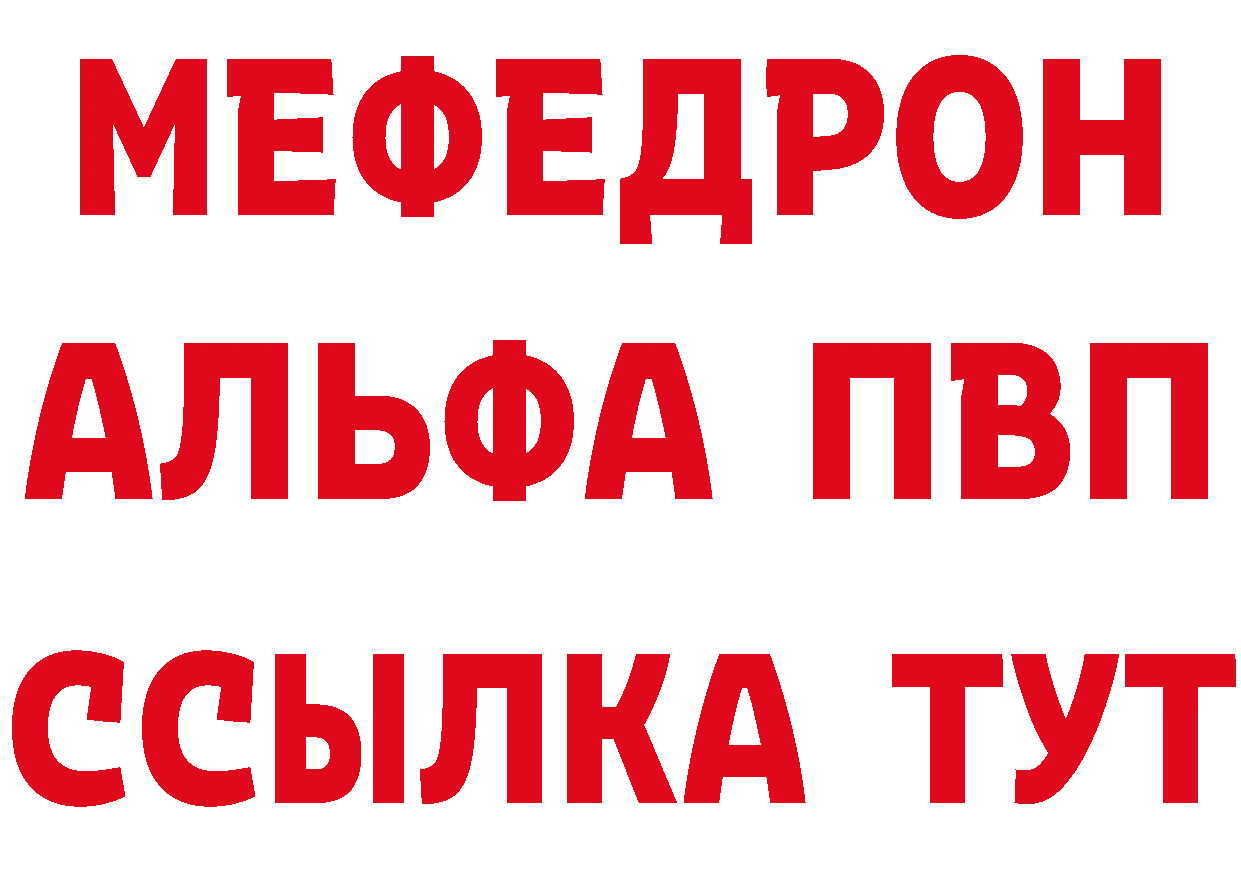 МЕФЕДРОН
АЛЬФА ПВП
ССЫЛКА ТУТ